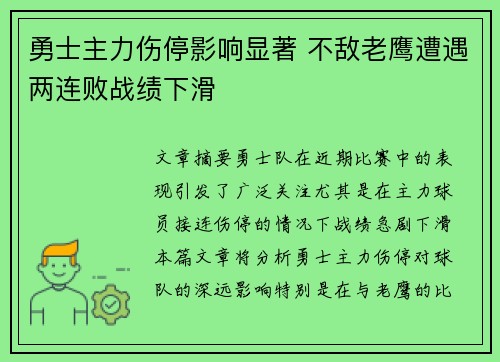 勇士主力伤停影响显著 不敌老鹰遭遇两连败战绩下滑

文章摘要勇士队在近期比赛中的表现引发了广泛关注尤其是在主力球员接连伤停的情况下战绩急剧下滑本篇文章将分析勇士主力伤停对球队的深远影响特别是在与老鹰的比